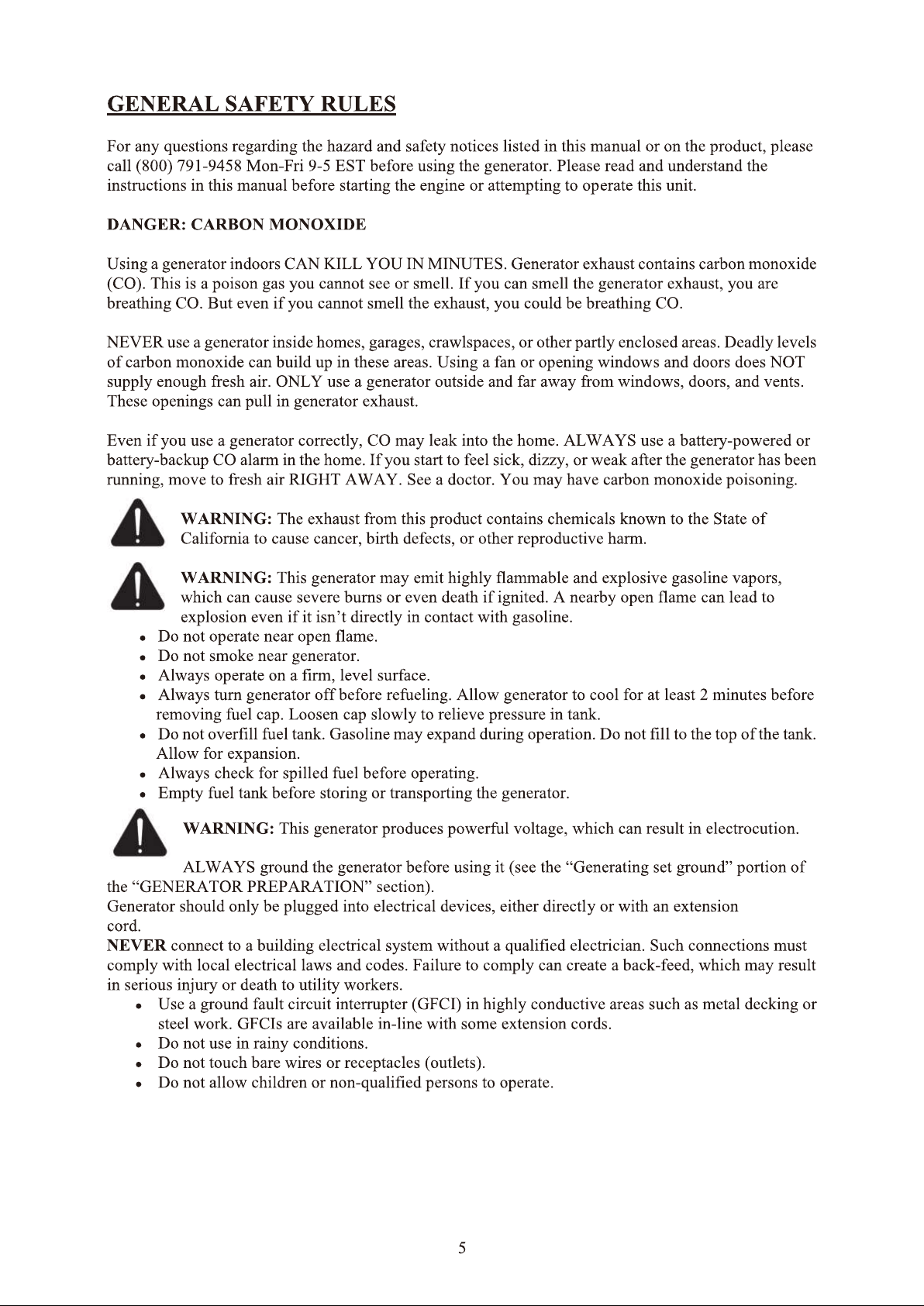 GENERAL SAFETY RULES

For any questions regarding the hazard and safety notices listed in this manual or on the product, please call (800) 791-9458 Mon-Fri 9-5 EST before using the generator. Please read and understand the instructions in this manual before starting the engine or attempting to operate this unit.

DANGER: CARBON MONOXIDE

Using a generator indoors CAN KILL YOU IN MINUTES. Generator exhaust contains carbon monoxide (CO). This is a poison gas you cannot see or smell. If you can smell the generator exhaust, you are breathing CO. But even if you cannot smell the exhaust, you could be breathing CO.

NEVER use a generator inside homes, garages, crawlspaces, or other partly enclosed areas. Deadly levels of carbon monoxide can build up in these areas. Using a fan or opening windows and doors does NOT supply enough fresh air. ONLY use a generator outside and far away from windows, doors, and vents. These openings can pull in generator exhaust.

Even if you use a generator correctly, CO may leak into the home. ALWAYS use a battery-powered or battery-backup CO alarm in the home. If you start to feel sick, dizzy, or weak after the generator has been running, move to fresh air RIGHT AWAY. See a doctor. You may have carbon monoxide poisoning.

WARNING: The exhaust from this product contains chemicals known to the State of California to cause cancer, birth defects, or other reproductive harm.

WARNING: This generator may emit highly flammable and explosive gasoline vapors, which can cause severe burns or even death if ignited. A nearby open flame can lead to explosion even if it isn't directly in contact with gasoline.

• Do not operate near open flame.
• Do not smoke near generator.
• Always operate on a firm, level surface.
• Always turn generator off before refueling. Allow generator to cool for at least 2 minutes before removing fuel cap. Loosen cap slowly to relieve pressure in tank.
• Do not overfill fuel tank. Gasoline may expand during operation. Do not fill to the top of the tank. Allow for expansion.
• Always check for spilled fuel before operating.
• Empty fuel tank before storing or transporting the generator.

WARNING: This generator produces powerful voltage, which can result in electrocution.

ALWAYS ground the generator before using it (see the "Generating set ground" portion of the "GENERATOR PREPARATION" section).
Generator should only be plugged into electrical devices, either directly or with an extension cord.
NEVER connect to a building electrical system without a qualified electrician. Such connections must comply with local electrical laws and codes. Failure to comply can create a back-feed, which may result in serious injury or death to utility workers.

• Use a ground fault circuit interrupter (GFCI) in highly conductive areas such as metal decking or steel work. GFCIs are available in-line with some extension cords.
• Do not use in rainy conditions.
• Do not touch bare wires or receptacles (outlets).
• Do not allow children or non-qualified persons to operate.

5